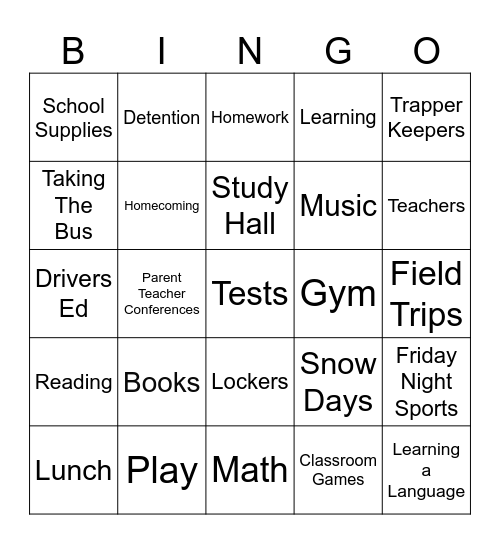 | B | I | N | G | O |
|---|---|---|---|---|
| School Supplies | Detention | Homework | Learning | Trapper Keepers |
| Taking The Bus | Homecoming | Study Hall | Music | Teachers |
| Drivers Ed | Parent Teacher Conferences | Tests | Gym | Field Trips |
| Reading | Books | Lockers | Snow Days | Friday Night Sports |
| Lunch | Play | Math | Classroom Games | Learning a Language |